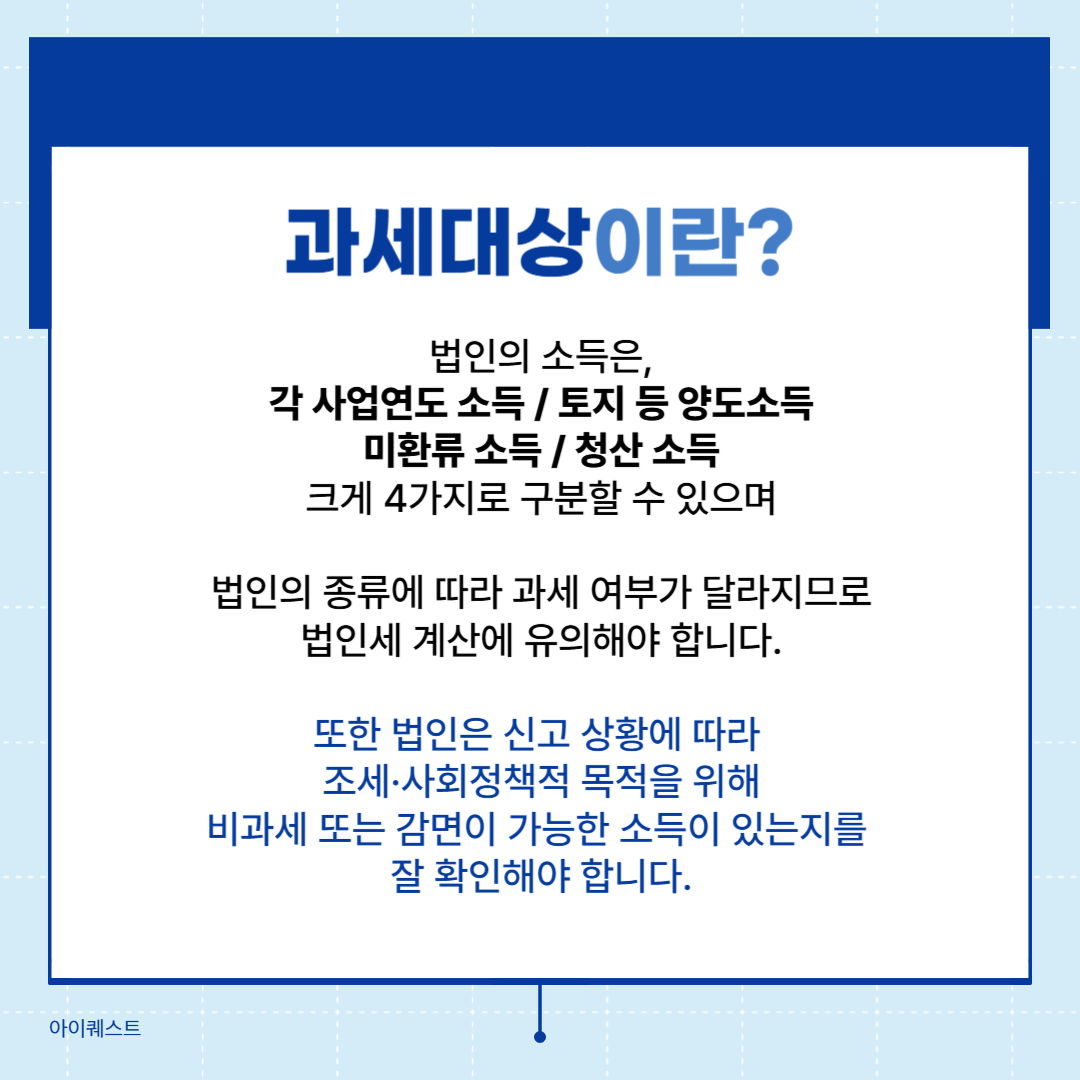 과세대상이란?

법인의 소득은,
각 사업연도 소득 / 토지 등 양도소득
미환류 소득 / 청산 소득
크게 4가지로 구분할 수 있으며

법인의 종류에 따라 과세 여부가 달라지므로
법인세 계산에 유의해야 합니다.

또한 법인은 신고 상황에 따라
조세·사회정책적 목적을 위해
비과세 또는 감면이 가능한 소득이 있는지를
잘 확인해야 합니다.

아이퀘스트